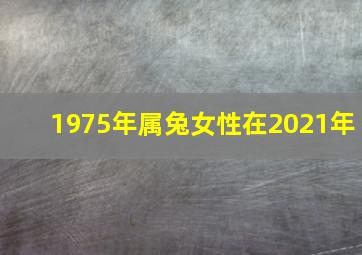 1975年属兔女性在2021年